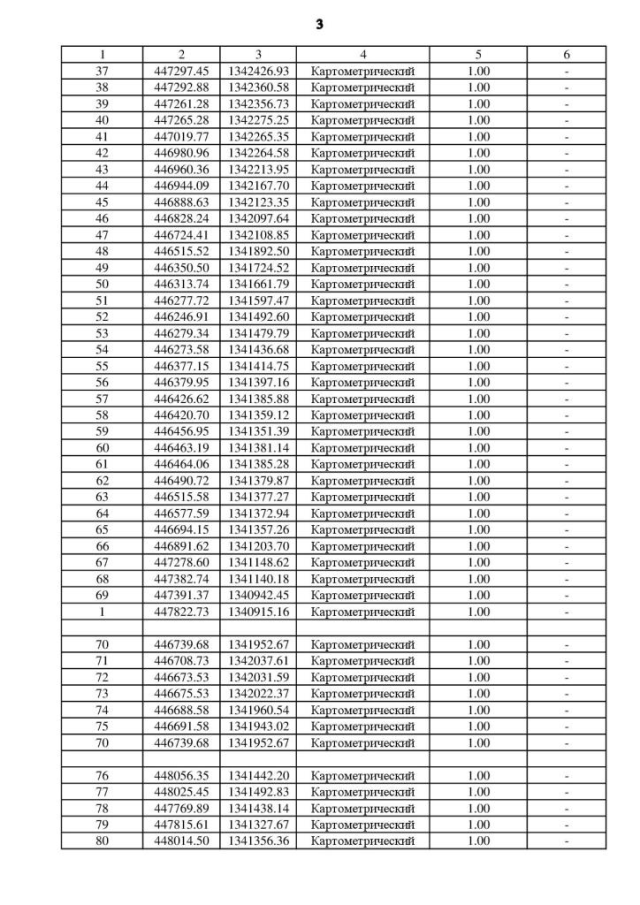 3

| 1 | 2 | 3 | 4 | 5 | 6 |
|---|---|---|---|---|---|
| 37 | 447297.45 | 1342426.93 | Картометрический | 1.00 | - |
| 38 | 447292.88 | 1342360.58 | Картометрический | 1.00 | - |
| 39 | 447261.28 | 1342356.73 | Картометрический | 1.00 | - |
| 40 | 447265.28 | 1342275.25 | Картометрический | 1.00 | - |
| 41 | 447019.77 | 1342265.35 | Картометрический | 1.00 | - |
| 42 | 446980.96 | 1342264.58 | Картометрический | 1.00 | - |
| 43 | 446960.36 | 1342213.95 | Картометрический | 1.00 | - |
| 44 | 446944.09 | 1342167.70 | Картометрический | 1.00 | - |
| 45 | 446888.63 | 1342123.35 | Картометрический | 1.00 | - |
| 46 | 446828.24 | 1342097.64 | Картометрический | 1.00 | - |
| 47 | 446724.41 | 1342108.85 | Картометрический | 1.00 | - |
| 48 | 446515.52 | 1341892.50 | Картометрический | 1.00 | - |
| 49 | 446350.50 | 1341724.52 | Картометрический | 1.00 | - |
| 50 | 446313.74 | 1341661.79 | Картометрический | 1.00 | - |
| 51 | 446277.72 | 1341597.47 | Картометрический | 1.00 | - |
| 52 | 446246.91 | 1341492.60 | Картометрический | 1.00 | - |
| 53 | 446279.34 | 1341479.79 | Картометрический | 1.00 | - |
| 54 | 446273.58 | 1341436.68 | Картометрический | 1.00 | - |
| 55 | 446377.15 | 1341414.75 | Картометрический | 1.00 | - |
| 56 | 446379.95 | 1341397.16 | Картометрический | 1.00 | - |
| 57 | 446426.62 | 1341385.88 | Картометрический | 1.00 | - |
| 58 | 446420.70 | 1341359.12 | Картометрический | 1.00 | - |
| 59 | 446456.95 | 1341351.39 | Картометрический | 1.00 | - |
| 60 | 446463.19 | 1341381.14 | Картометрический | 1.00 | - |
| 61 | 446464.06 | 1341385.28 | Картометрический | 1.00 | - |
| 62 | 446490.72 | 1341379.87 | Картометрический | 1.00 | - |
| 63 | 446515.58 | 1341377.27 | Картометрический | 1.00 | - |
| 64 | 446577.59 | 1341372.94 | Картометрический | 1.00 | - |
| 65 | 446694.15 | 1341357.26 | Картометрический | 1.00 | - |
| 66 | 446891.62 | 1341203.70 | Картометрический | 1.00 | - |
| 67 | 447278.60 | 1341148.62 | Картометрический | 1.00 | - |
| 68 | 447382.74 | 1341140.18 | Картометрический | 1.00 | - |
| 69 | 447391.37 | 1340942.45 | Картометрический | 1.00 | - |
| 1 | 447822.73 | 1340915.16 | Картометрический | 1.00 | - |
| | | | | | |
| 70 | 446739.68 | 1341952.67 | Картометрический | 1.00 | - |
| 71 | 446708.73 | 1342037.61 | Картометрический | 1.00 | - |
| 72 | 446673.53 | 1342031.59 | Картометрический | 1.00 | - |
| 73 | 446675.53 | 1342022.37 | Картометрический | 1.00 | - |
| 74 | 446688.58 | 1341960.54 | Картометрический | 1.00 | - |
| 75 | 446691.58 | 1341943.02 | Картометрический | 1.00 | - |
| 70 | 446739.68 | 1341952.67 | Картометрический | 1.00 | - |
| | | | | | |
| 76 | 448056.35 | 1341442.20 | Картометрический | 1.00 | - |
| 77 | 448025.45 | 1341492.83 | Картометрический | 1.00 | - |
| 78 | 447769.89 | 1341438.14 | Картометрический | 1.00 | - |
| 79 | 447815.61 | 1341327.67 | Картометрический | 1.00 | - |
| 80 | 448014.50 | 1341356.36 | Картометрический | 1.00 | - |